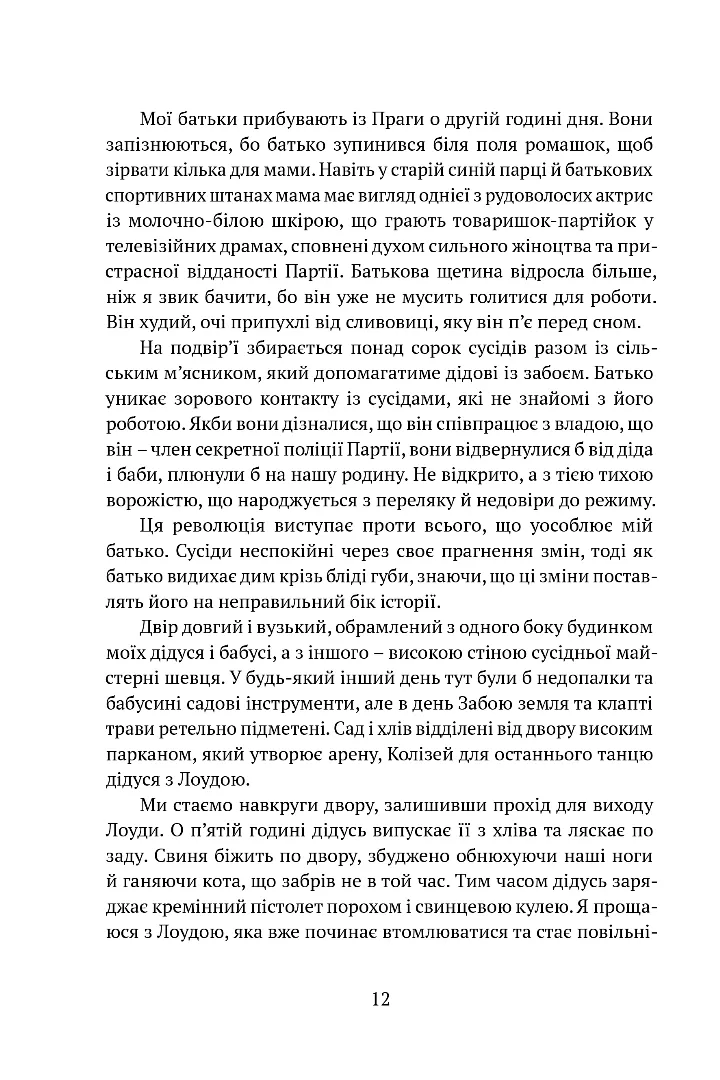 Мої батьки прибувають із Праги о другій годині дня. Вони запізнюються, бо батько зупинився біля поля ромашок, щоб зірвати кілька для мами. Навіть у старій синій парці й батькових спортивних штанах мама має вигляд однієї з рудоволосих актрис із молочно-білою шкірою, що грають товаришок-партійок у телевізійних драмах, сповнені духом сильного жіноцтва та пристрасної відданості Партії. Батькова щетина відросла більше, ніж я звик бачити, бо він уже не мусить голитися для роботи. Він худий, очі припухлі від сливовиці, яку він п'є перед сном.

На подвір'ї збирається понад сорок сусідів разом із сільським м'ясником, який допомагатиме дідові із забоєм. Батько уникає зорового контакту із сусідами, які не знайомі з його роботою. Якби вони дізналися, що він співпрацює з владою, що він – член секретної поліції Партії, вони відвернулися б від діда і баби, плюнули б на нашу родину. Не відкрито, а з тією тихою ворожістю, що народжується з переляку й недовіри до режиму.

Ця революція виступає проти всього, що уособлює мій батько. Сусіди неспокійні через своє прагнення змін, тоді як батько видихає дим крізь бліді губи, знаючи, що ці зміни поставлять його на неправильний бік історії.

Двір довгий і вузький, обрамлений з одного боку будинком моїх дідуся і бабусі, а з іншого – високою стіною сусідньої майстерні шевця. У будь-який інший день тут були б недопалки та бабусині садові інструменти, але в день Забою земля та клапті трави ретельно підметені. Сад і хлів відділені від двору високим парканом, який утворює арену, Колізей для останнього танцю дідуся з Лоудою.

Ми стаємо навкруги двору, залишивши прохід для виходу Лоуди. О п'ятій годині дідусь випускає її з хліва та ляскає по заду. Свиня біжить по двору, збуджено обнюхуючи наші ноги й ганяючи кота, що забрів не в той час. Тим часом дідусь заряджає кремінний пістолет порохом і свинцевою кулею. Я прощаюся з Лоудою, яка вже починає втомлюватися та стає повільні-

12